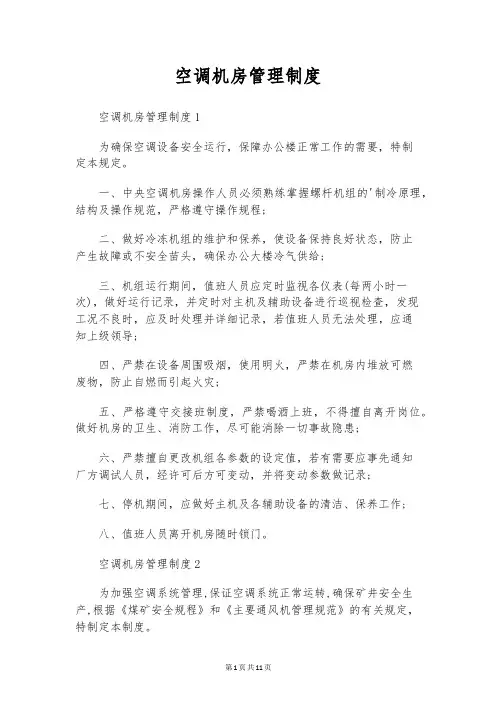 空调机房管理制度

空调机房管理制度1

为确保空调设备安全运行，保障办公楼正常工作的需要，特制定本规定。

一、中央空调机房操作人员必须熟练掌握螺杆机组的'制冷原理，结构及操作规范，严格遵守操作规程；

二、做好冷冻机组的维护和保养，使设备保持良好状态，防止产生故障或不安全苗头，确保办公大楼冷气供给；

三、机组运行期间，值班人员应定时监视各仪表(每两小时一次)，做好运行记录，并定时对主机及辅助设备进行巡视检查，发现工况不良时，应及时处理并详细记录，若值班人员无法处理，应通知上级领导；

四、严禁在设备周围吸烟，使用明火，严禁在机房内堆放可燃废物，防止自燃而引起火灾；

五、严格遵守交接班制度，严禁喝酒上班，不得擅自离开岗位。做好机房的卫生、消防工作，尽可能消除一切事故隐患；

六、严禁擅自更改机组各参数的设定值，若有需要应事先通知厂方调试人员，经许可后方可变动，并将变动参数做记录；

七、停机期间，应做好主机及各辅助设备的清洁、保养工作；

八、值班人员离开机房随时锁门。

空调机房管理制度2

为加强空调系统管理，保证空调系统正常运转，确保矿井安全生产，根据《煤矿安全规程》和《主要通风机管理规范》的有关规定，特制定本制度。

第1页共11页